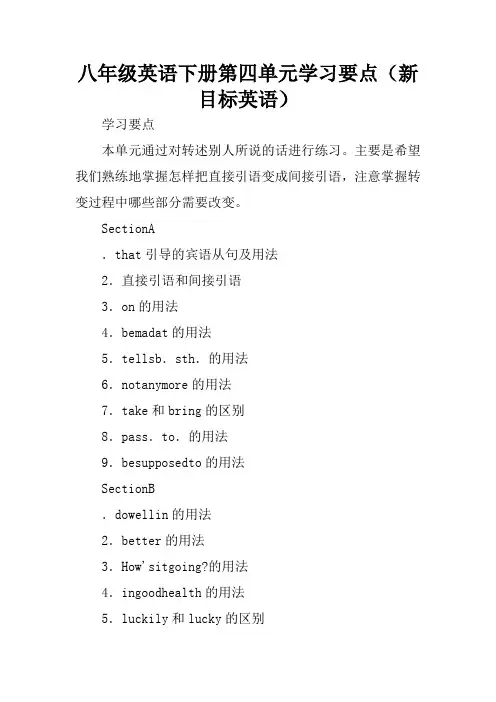 八年级英语下册第四单元学习要点（新目标英语）

学习要点

本单元通过对转述别人所说的话进行练习。主要是希望我们熟练地掌握怎样把直接引语变成间接引语，注意掌握转变过程中哪些部分需要改变。

SectionA

. that 引导的宾语从句及用法

2. 直接引语和间接引语

3. on 的用法

4. bemadat 的用法

5. tellsb. sth. 的用法

6. notanymore 的用法

7. take 和 bring 的区别

8. pass. to. 的用法

9. besupposedto 的用法

SectionB

. dowellin 的用法

2. better 的用法

3. How'sitgoing?的用法

4. ingoodhealth 的用法

5. luckily 和 lucky 的区别